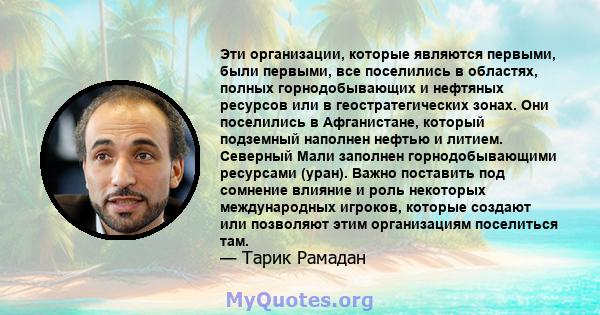 Эти организации, которые являются первыми, были первыми, все поселились в областях, полных горнодобывающих и нефтяных ресурсов или в геостратегических зонах. Они поселились в Афганистане, который подземный наполнен нефтью и литием. Северный Мали заполнен горнодобывающими ресурсами (уран). Важно поставить под сомнение влияние и роль некоторых международных игроков, которые создают или позволяют этим организациям поселиться там.
— Тарик Рамадан

MyQuotes.org